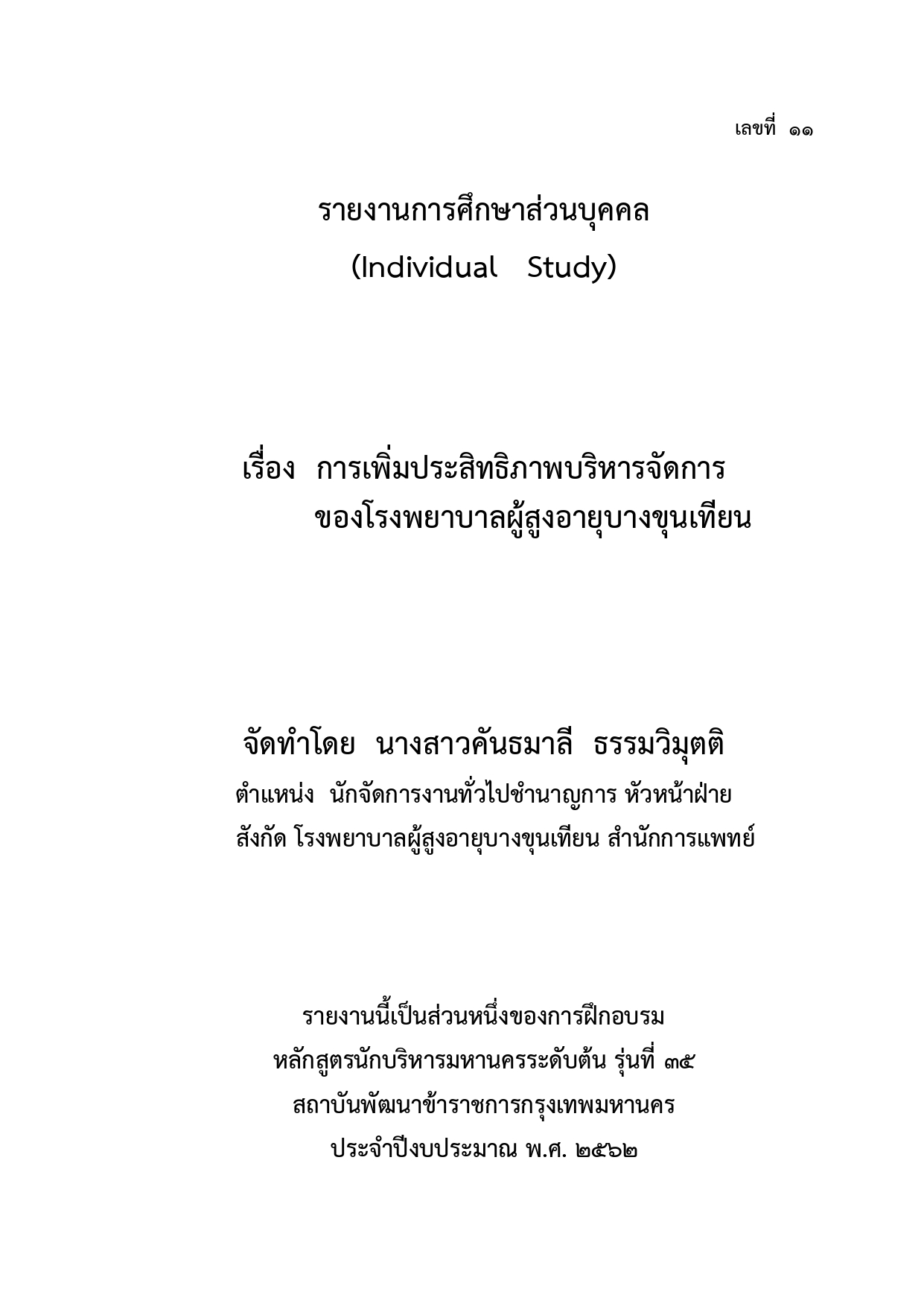 เลขที่ ๑๑

รายงานการศึกษาส่วนบุคคล
(Individual Study)

เรื่อง การเพิ่มประสิทธิภาพบริหารจัดการ
ของโรงพยาบาลผู้สูงอายุบางขุนเทียน

จัดทำโดย นางสาวคันธมาลี ธรรมวิมุตติ
ตำแหน่ง นักจัดการงานทั่วไปชำนาญการ หัวหน้าฝ่าย
สังกัด โรงพยาบาลผู้สูงอายุบางขุนเทียน สำนักการแพทย์

รายงานนี้เป็นส่วนหนึ่งของการฝึกอบรม
หลักสูตรนักบริหารมหานครระดับต้น รุ่นที่ ๓๕
สถาบันพัฒนาข้าราชการกรุงเทพมหานคร
ประจำปีงบประมาณ พ.ศ. ๒๕๖๒